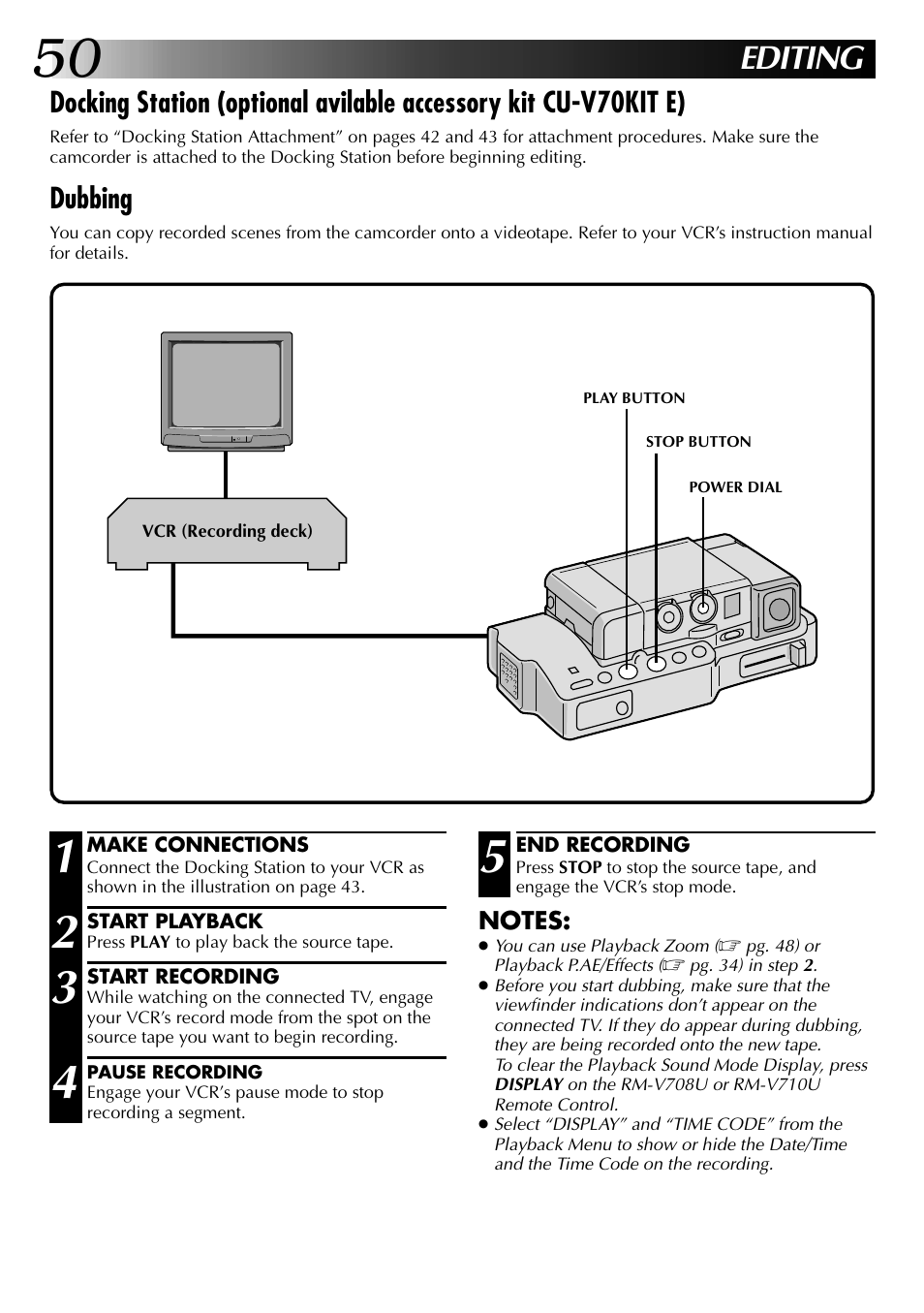 50 EDITING

Docking Station (optional avilable accessory kit CU-V70KIT E)

Refer to “Docking Station Attachment” on pages 42 and 43 for attachment procedures. Make sure the camcorder is attached to the Docking Station before beginning editing.

Dubbing

You can copy recorded scenes from the camcorder onto a videotape. Refer to your VCR’s instruction manual for details.

PLAY BUTTON
STOP BUTTON
POWER DIAL
VCR (Recording deck)

1 MAKE CONNECTIONS
Connect the Docking Station to your VCR as shown in the illustration on page 43.

2 START PLAYBACK
Press PLAY to play back the source tape.

3 START RECORDING
While watching on the connected TV, engage your VCR’s record mode from the spot on the source tape you want to begin recording.

4 PAUSE RECORDING
Engage your VCR’s pause mode to stop recording a segment.

5 END RECORDING
Press STOP to stop the source tape, and engage the VCR’s stop mode.

NOTES:
● You can use Playback Zoom (☞ pg. 48) or Playback P.AE/Effects (☞ pg. 34) in step 2.
● Before you start dubbing, make sure that the viewfinder indications don’t appear on the connected TV. If they do appear during dubbing, they are being recorded onto the new tape.
To clear the Playback Sound Mode Display, press DISPLAY on the RM-V708U or RM-V710U Remote Control.
● Select “DISPLAY” and “TIME CODE” from the Playback Menu to show or hide the Date/Time and the Time Code on the recording.